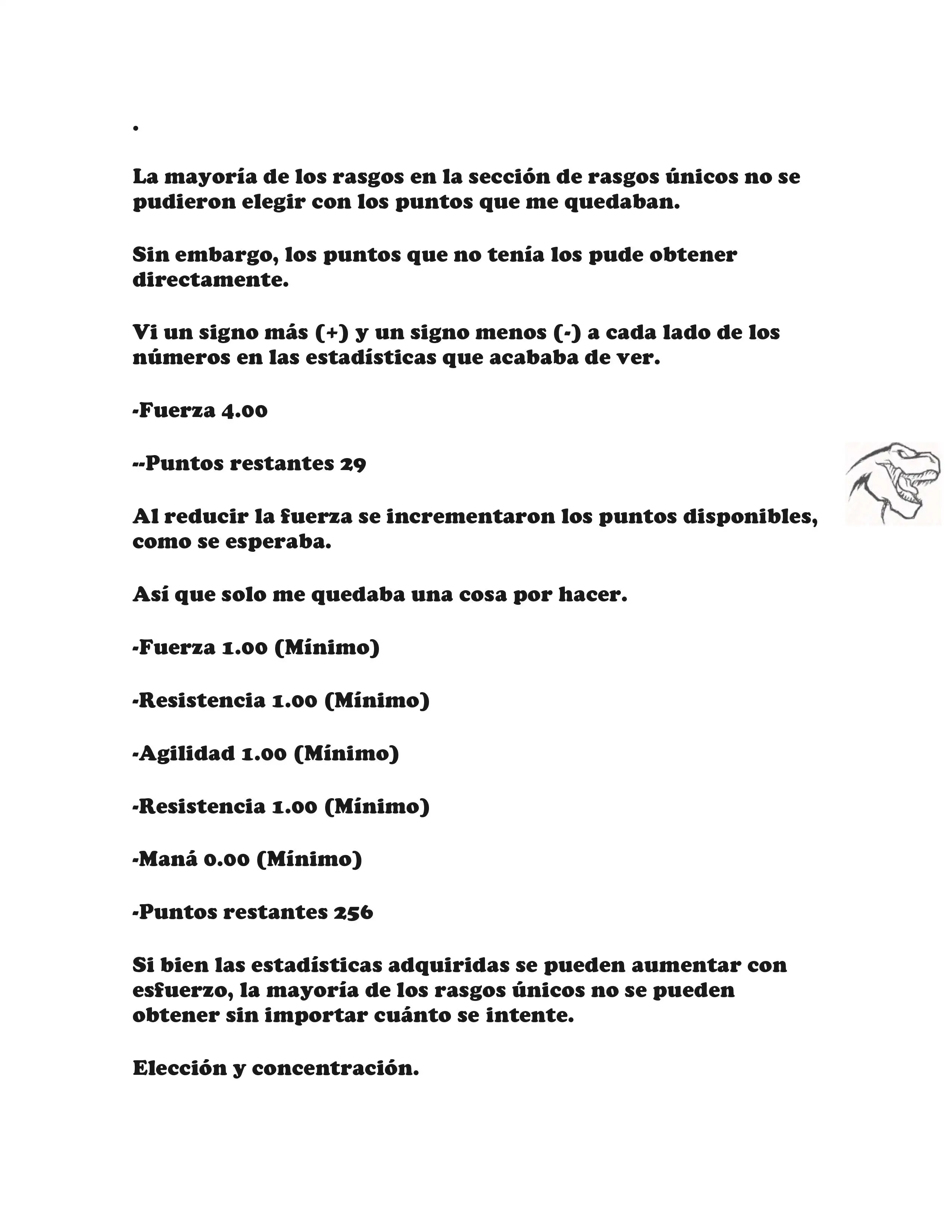 .

La mayoría de los rasgos en la sección de rasgos únicos no se pudieron elegir con los puntos que me quedaban.

Sin embargo, los puntos que no tenía los pude obtener directamente.

Vi un signo más (+) y un signo menos (-) a cada lado de los números en las estadísticas que acababa de ver.

-Fuerza 4.00

--Puntos restantes 29

Al reducir la fuerza se incrementaron los puntos disponibles, como se esperaba.

Así que solo me quedaba una cosa por hacer.

-Fuerza 1.00 (Mínimo)

-Resistencia 1.00 (Mínimo)

-Agilidad 1.00 (Mínimo)

-Resistencia 1.00 (Mínimo)

-Maná 0.00 (Mínimo)

-Puntos restantes 256

Si bien las estadísticas adquiridas se pueden aumentar con esfuerzo, la mayoría de los rasgos únicos no se pueden obtener sin importar cuánto se intente.

Elección y concentración.